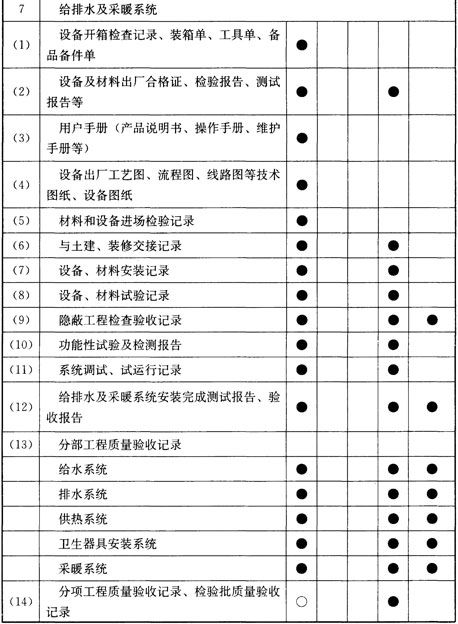 | 7 | 给排水及采暖系统 | | | | | |
|---|---|---|---|---|---|---|
| (1) | 设备开箱检查记录、装箱单、工具单、备品备件单 | ● | | | | |
| (2) | 设备及材料出厂合格证、检验报告、测试报告等 | ● | | | ● | |
| (3) | 用户手册（产品说明书、操作手册、维护手册等） | ● | | | | |
| (4) | 设备出厂工艺图、流程图、线路图等技术图纸、设备图纸 | ● | | | | |
| (5) | 材料和设备进场检验记录 | ● | | | | |
| (6) | 与土建、装修交接记录 | ● | | | ● | |
| (7) | 设备、材料安装记录 | ● | | | ● | |
| (8) | 设备、材料试验记录 | ● | | | ● | |
| (9) | 隐蔽工程检查验收记录 | ● | | | ● | ● |
| (10) | 功能性试验及检测报告 | ● | | | ● | |
| (11) | 系统调试、试运行记录 | ● | | | ● | |
| (12) | 给排水及采暖系统安装完成测试报告、验收报告 | ● | | | ● | ● |
| (13) | 分部工程质量验收记录 | | | | | |
| | 给水系统 | ● | | | ● | ● |
| | 排水系统 | ● | | | ● | ● |
| | 供热系统 | ● | | | ● | ● |
| | 卫生器具安装系统 | ● | | | ● | ● |
| | 采暖系统 | ● | | | ● | ● |
| (14) | 分项工程质量验收记录、检验批质量验收记录 | ○ | | | ● | |